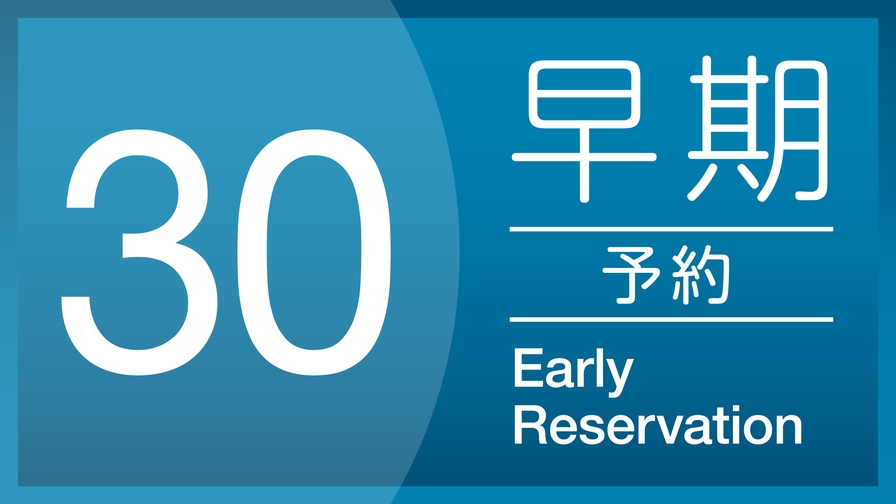 30

早期

予約

Early
Reservation